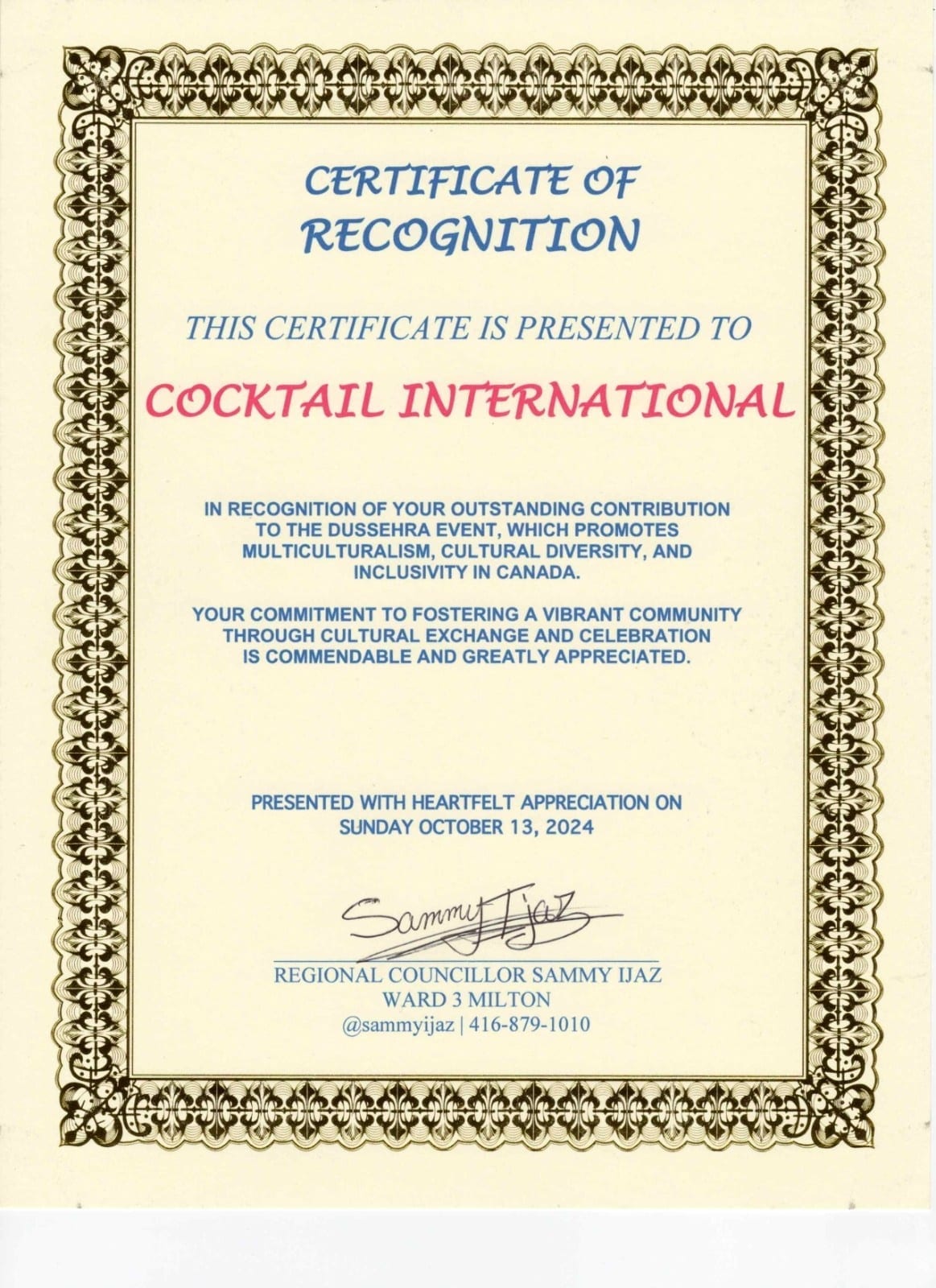 CERTIFICATE OF RECOGNITION

THIS CERTIFICATE IS PRESENTED TO

COCKTAIL INTERNATIONAL

IN RECOGNITION OF YOUR OUTSTANDING CONTRIBUTION TO THE DUSSEHRA EVENT, WHICH PROMOTES MULTICULTURALISM, CULTURAL DIVERSITY, AND INCLUSIVITY IN CANADA.

YOUR COMMITMENT TO FOSTERING A VIBRANT COMMUNITY THROUGH CULTURAL EXCHANGE AND CELEBRATION IS COMMENDABLE AND GREATLY APPRECIATED.

PRESENTED WITH HEARTFELT APPRECIATION ON SUNDAY OCTOBER 13, 2024

Sammy Ijaz

REGIONAL COUNCILLOR SAMMY IJAZ
WARD 3 MILTON
@sammyijaz | 416-879-1010